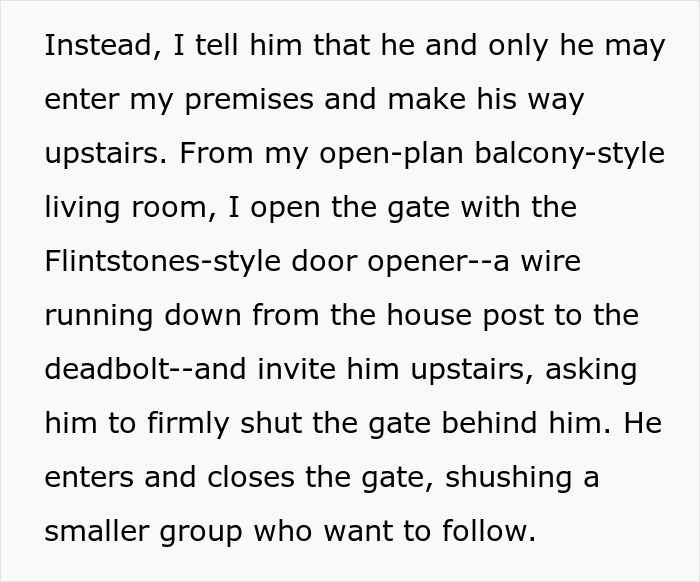 Instead, I tell him that he and only he may enter my premises and make his way upstairs. From my open-plan balcony-style living room, I open the gate with the Flintstones-style door opener--a wire running down from the house post to the deadbolt--and invite him upstairs, asking him to firmly shut the gate behind him. He enters and closes the gate, shushing a smaller group who want to follow.